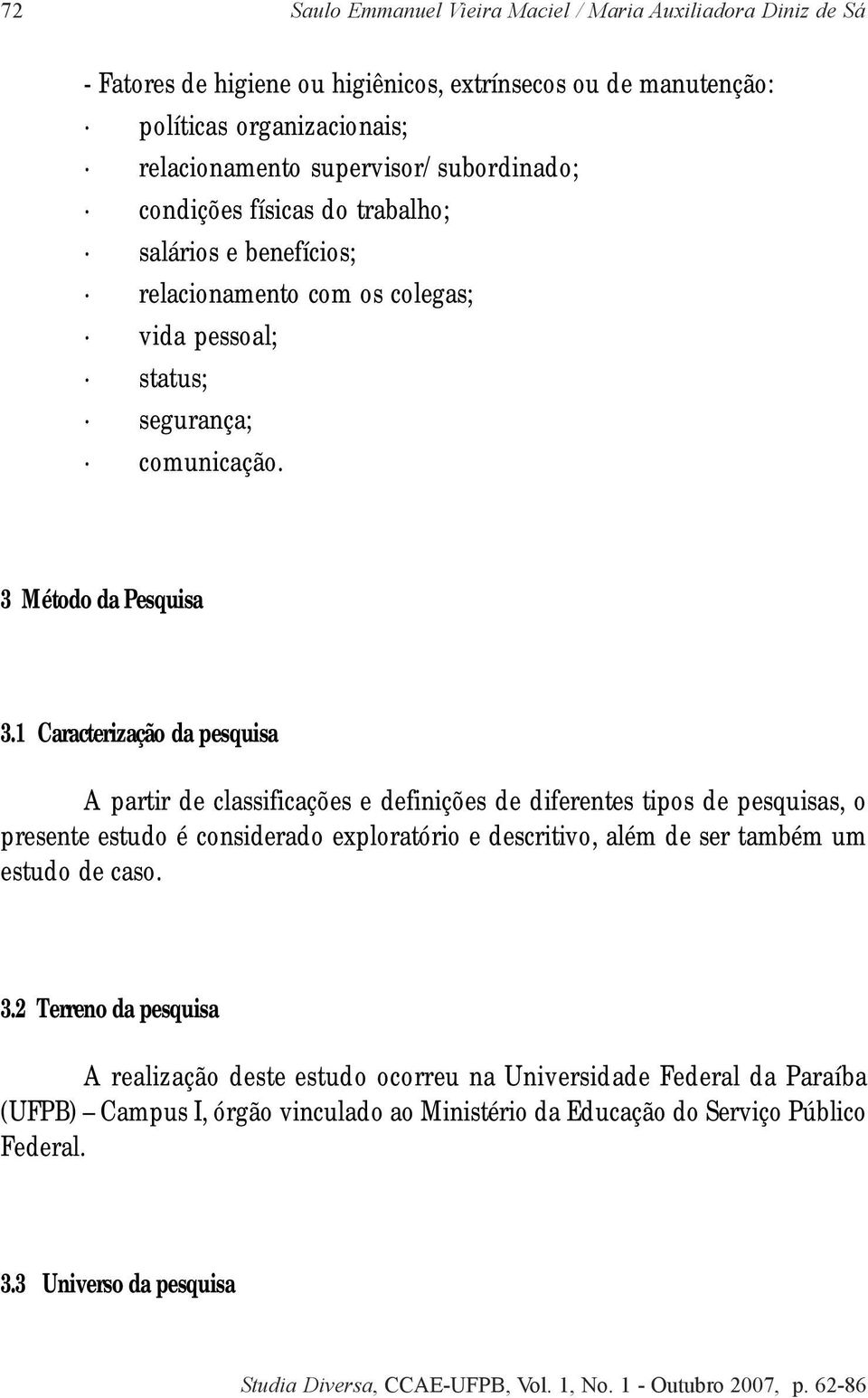 72 Saulo Emmanuel Vieira Maciel / Maria Auxiliadora Diniz de Sá

- Fatores de higiene ou higiênicos, extrínsecos ou de manutenção:
· políticas organizacionais;
· relacionamento supervisor/ subordinado;
· condições físicas do trabalho;
· salários e benefícios;
· relacionamento com os colegas;
· vida pessoal;
· status;
· segurança;
· comunicação.

3 Método da Pesquisa

3.1 Caracterização da pesquisa

A partir de classificações e definições de diferentes tipos de pesquisas, o presente estudo é considerado exploratório e descritivo, além de ser também um estudo de caso.

3.2 Terreno da pesquisa

A realização deste estudo ocorreu na Universidade Federal da Paraíba (UFPB) – Campus I, órgão vinculado ao Ministério da Educação do Serviço Público Federal.

3.3 Universo da pesquisa

Studia Diversa, CCAE-UFPB, Vol. 1, No. 1 - Outubro 2007, p. 62-86